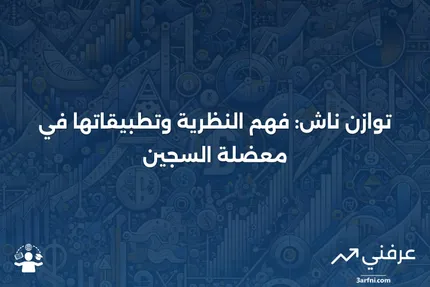 توازن ناش: فهم النظرية وتطبيقاتها في معضلة السجين

عرفني
3arfni.com